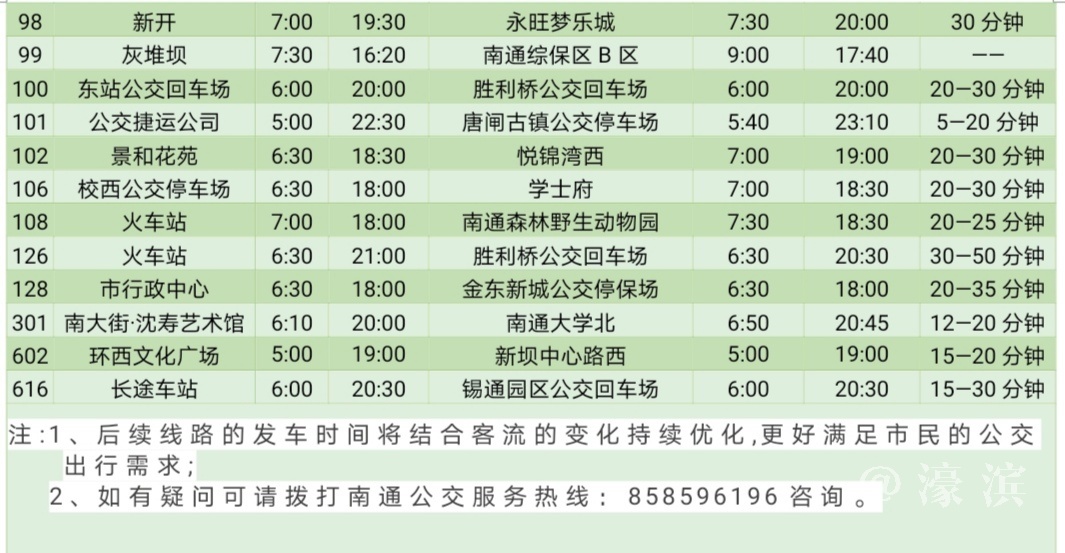 | 98 | 新开 | 7:00 | 19:30 | 永旺梦乐城 | 7:30 | 20:00 | 30分钟 |
|---|---|---|---|---|---|---|---|
| 99 | 灰堆坝 | 7:30 | 16:20 | 南通综保区B区 | 9:00 | 17:40 | —— |
| 100 | 东站公交回车场 | 6:00 | 20:00 | 胜利桥公交回车场 | 6:00 | 20:00 | 20—30分钟 |
| 101 | 公交捷运公司 | 5:00 | 22:30 | 唐闸古镇公交停车场 | 5:40 | 23:10 | 5—20分钟 |
| 102 | 景和花苑 | 6:30 | 18:30 | 悦锦湾西 | 7:00 | 19:00 | 20—30分钟 |
| 106 | 校西公交停车场 | 6:30 | 18:00 | 学士府 | 7:00 | 18:30 | 20—30分钟 |
| 108 | 火车站 | 7:00 | 18:00 | 南通森林野生动物园 | 7:30 | 18:30 | 20—25分钟 |
| 126 | 火车站 | 6:30 | 21:00 | 胜利桥公交回车场 | 6:30 | 20:30 | 30—50分钟 |
| 128 | 市行政中心 | 6:30 | 18:00 | 金东新城公交停保场 | 6:30 | 18:00 | 20—35分钟 |
| 301 | 南大街·沈寿艺术馆 | 6:10 | 20:00 | 南通大学北 | 6:50 | 20:45 | 12—20分钟 |
| 602 | 环西文化广场 | 5:00 | 19:00 | 新坝中心路西 | 5:00 | 19:00 | 15—20分钟 |
| 616 | 长途车站 | 6:00 | 20:30 | 锡通园区公交回车场 | 6:00 | 20:30 | 15—30分钟 |

注:1、后续线路的发车时间将结合客流的变化持续优化,更好满足市民的公交出行需求;

2、如有疑问可请拨打南通公交服务热线:858596196咨询。

@濠滨